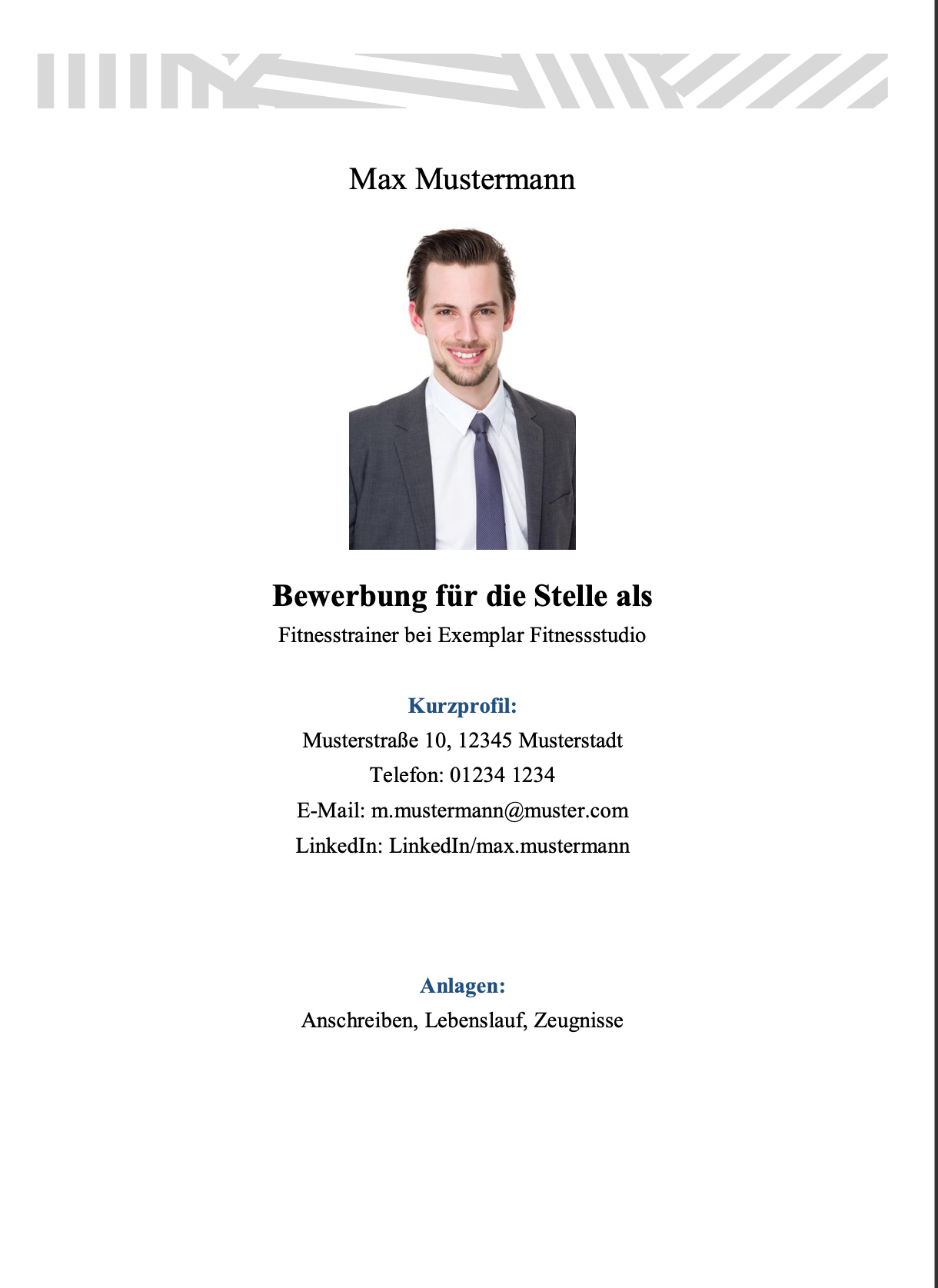 Max Mustermann

Bewerbung für die Stelle als

Fitnesstrainer bei Exemplar Fitnessstudio

Kurzprofil:

Musterstraße 10, 12345 Musterstadt

Telefon: 01234 1234

E-Mail: m.mustermann@muster.com

LinkedIn: LinkedIn/max.mustermann

Anlagen:

Anschreiben, Lebenslauf, Zeugnisse